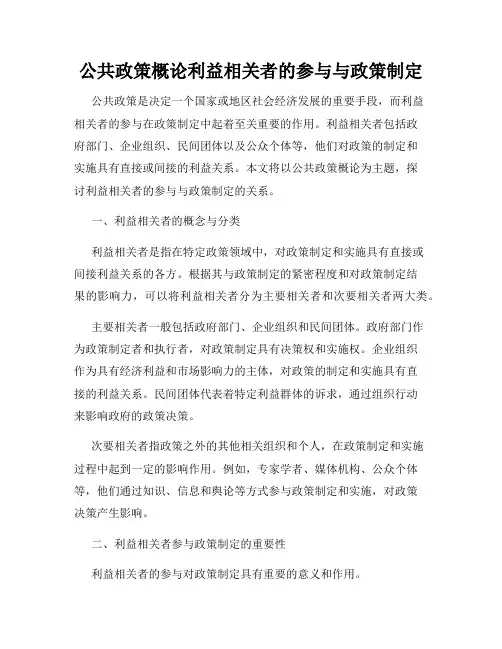 公共政策概论利益相关者的参与与政策制定

公共政策是决定一个国家或地区社会经济发展的重要手段，而利益相关者的参与在政策制定中起着至关重要的作用。利益相关者包括政府部门、企业组织、民间团体以及公众个体等，他们对政策的制定和实施具有直接或间接的利益关系。本文将以公共政策概论为主题，探讨利益相关者的参与与政策制定的关系。

一、利益相关者的概念与分类

利益相关者是指在特定政策领域中，对政策制定和实施具有直接或间接利益关系的各方。根据其与政策制定的紧密程度和对政策制定结果的影响力，可以将利益相关者分为主要相关者和次要相关者两大类。

主要相关者一般包括政府部门、企业组织和民间团体。政府部门作为政策制定者和执行者，对政策制定具有决策权和实施权。企业组织作为具有经济利益和市场影响力的主体，对政策的制定和实施具有直接的利益关系。民间团体代表着特定利益群体的诉求，通过组织行动来影响政府的政策决策。

次要相关者指政策之外的其他相关组织和个人，在政策制定和实施过程中起到一定的影响作用。例如，专家学者、媒体机构、公众个体等，他们通过知识、信息和舆论等方式参与政策制定和实施，对政策决策产生影响。

二、利益相关者参与政策制定的重要性

利益相关者的参与对政策制定具有重要的意义和作用。